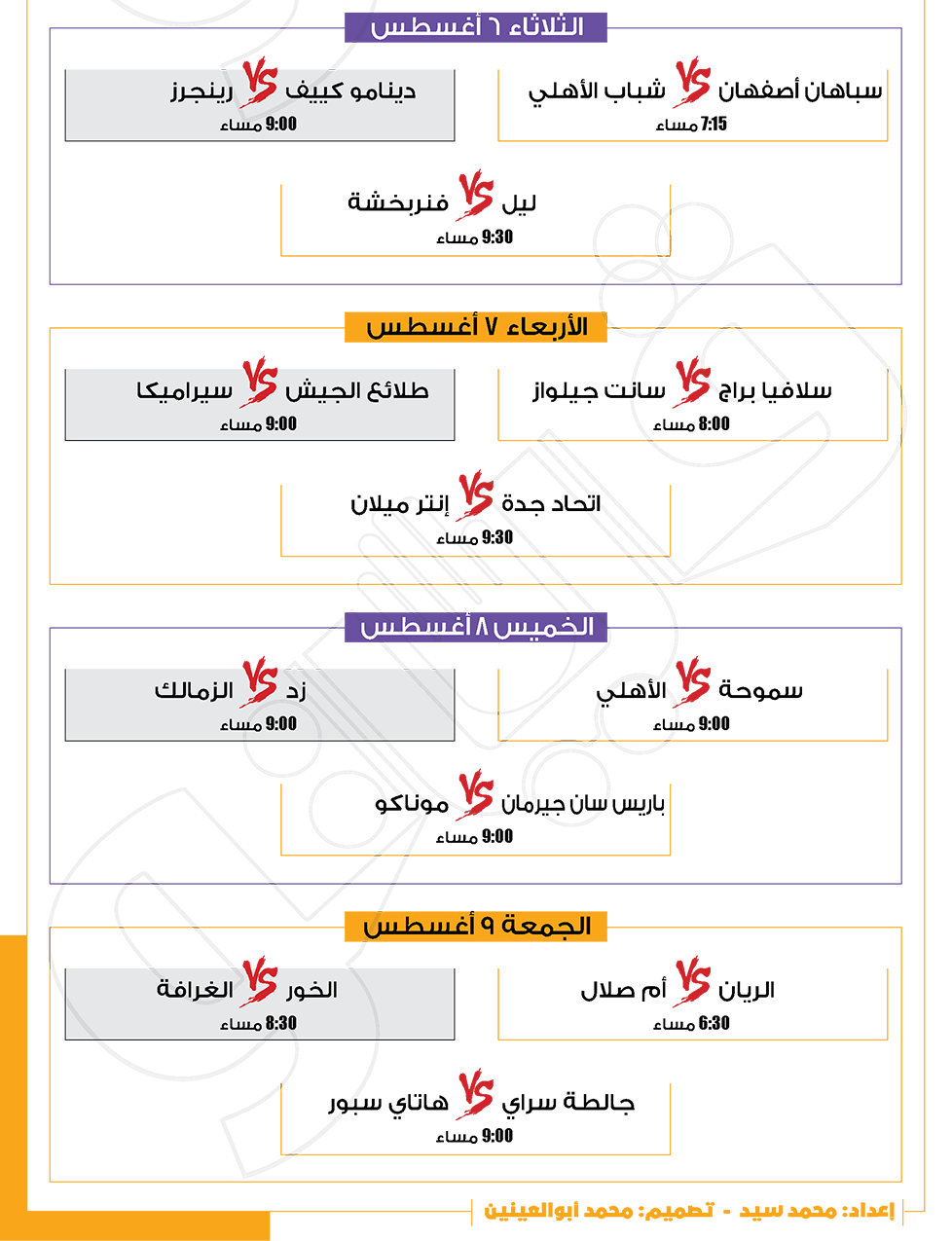 الثلاثاء ٦ أغسطس

سباهان أصفهان VS شباب الأهلي
7:15 مساء

دينامو كييف VS رينجرز
9:00 مساء

ليل VS فنربخشة
9:30 مساء

الأربعاء ٧ أغسطس

سلافيا براج VS سانت جيلواز
8:00 مساء

طلائع الجيش VS سيراميكا
9:00 مساء

اتحاد جدة VS إنتر ميلان
9:30 مساء

الخميس ٨ أغسطس

سموحة VS الأهلي
9:00 مساء

زد VS الزمالك
9:00 مساء

باريس سان جيرمان VS موناكو
9:00 مساء

الجمعة ٩ أغسطس

الريان VS أم صلال
6:30 مساء

الخور VS الغرافة
8:30 مساء

جالطة سراي VS هاتاي سبور
9:00 مساء

إعداد: محمد سيد - تصميم: محمد أبوالعينين